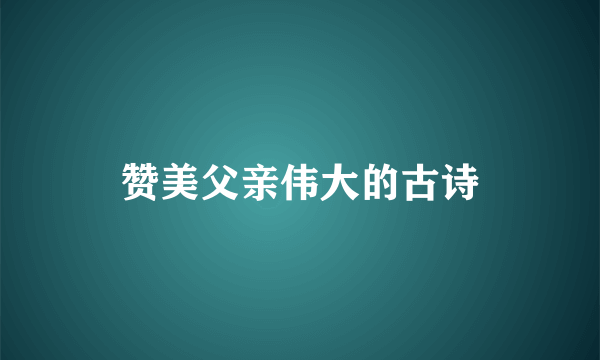 赞美父亲伟大的古诗